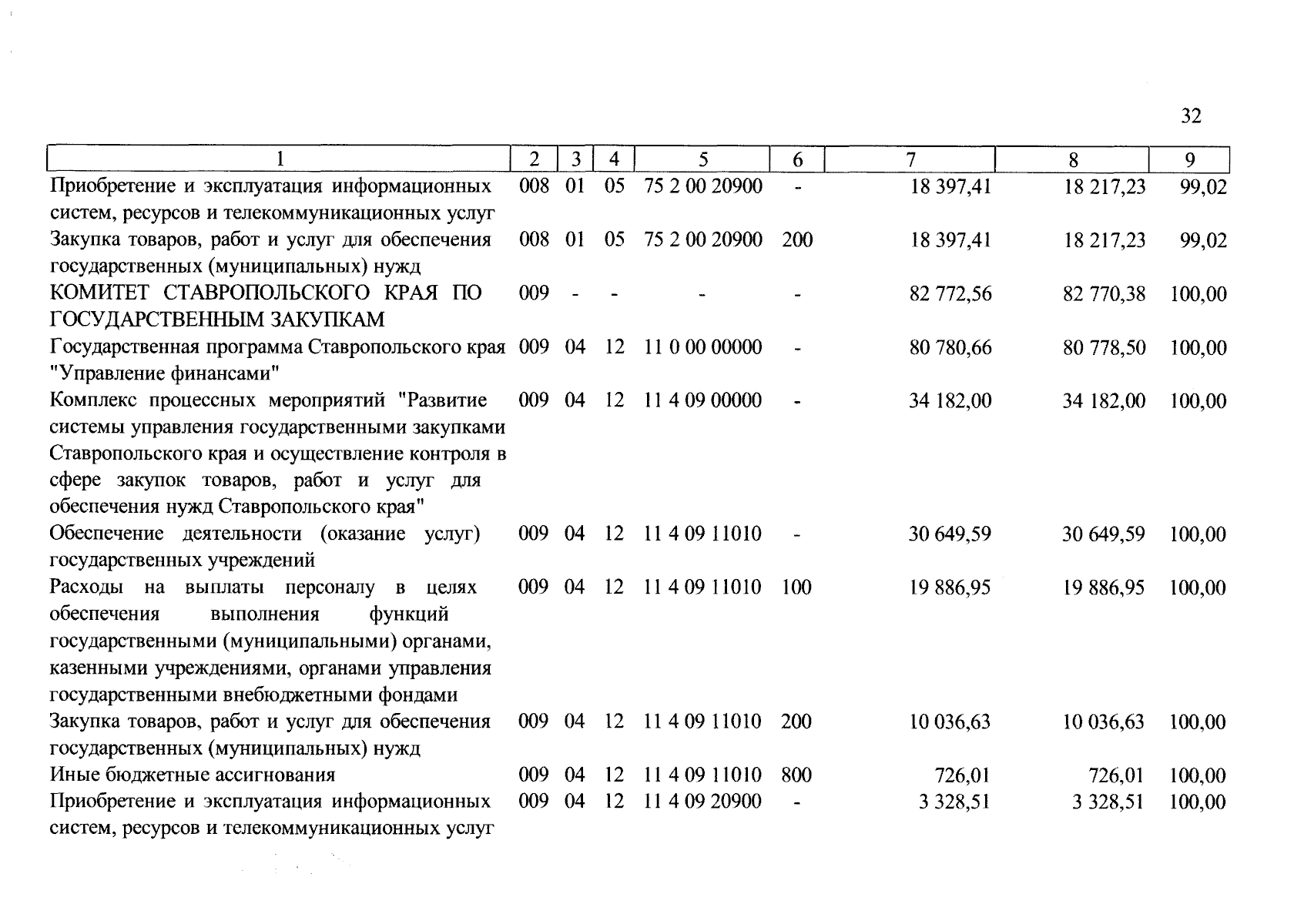 32

| 1 | 2 | 3 | 4 | 5 | 6 | 7 | 8 | 9 |
|---|---|---|---|---|---|---|---|---|
| Приобретение и эксплуатация информационных систем, ресурсов и телекоммуникационных услуг | 008 | 01 | 05 | 75 2 00 20900 | - | 18 397,41 | 18 217,23 | 99,02 |
| Закупка товаров, работ и услуг для обеспечения государственных (муниципальных) нужд | 008 | 01 | 05 | 75 2 00 20900 | 200 | 18 397,41 | 18 217,23 | 99,02 |
| КОМИТЕТ СТАВРОПОЛЬСКОГО КРАЯ ПО ГОСУДАРСТВЕННЫМ ЗАКУПКАМ | 009 | - | - | - | - | 82 772,56 | 82 770,38 | 100,00 |
| Государственная программа Ставропольского края "Управление финансами" | 009 | 04 | 12 | 11 0 00 00000 | - | 80 780,66 | 80 778,50 | 100,00 |
| Комплекс процессных мероприятий "Развитие системы управления государственными закупками Ставропольского края и осуществление контроля в сфере закупок товаров, работ и услуг для обеспечения нужд Ставропольского края" | 009 | 04 | 12 | 11 4 09 00000 | - | 34 182,00 | 34 182,00 | 100,00 |
| Обеспечение деятельности (оказание услуг) государственных учреждений | 009 | 04 | 12 | 11 4 09 11010 | - | 30 649,59 | 30 649,59 | 100,00 |
| Расходы на выплаты персоналу в целях обеспечения выполнения функций государственными (муниципальными) органами, казенными учреждениями, органами управления государственными внебюджетными фондами | 009 | 04 | 12 | 11 4 09 11010 | 100 | 19 886,95 | 19 886,95 | 100,00 |
| Закупка товаров, работ и услуг для обеспечения государственных (муниципальных) нужд | 009 | 04 | 12 | 11 4 09 11010 | 200 | 10 036,63 | 10 036,63 | 100,00 |
| Иные бюджетные ассигнования | 009 | 04 | 12 | 11 4 09 11010 | 800 | 726,01 | 726,01 | 100,00 |
| Приобретение и эксплуатация информационных систем, ресурсов и телекоммуникационных услуг | 009 | 04 | 12 | 11 4 09 20900 | - | 3 328,51 | 3 328,51 | 100,00 |